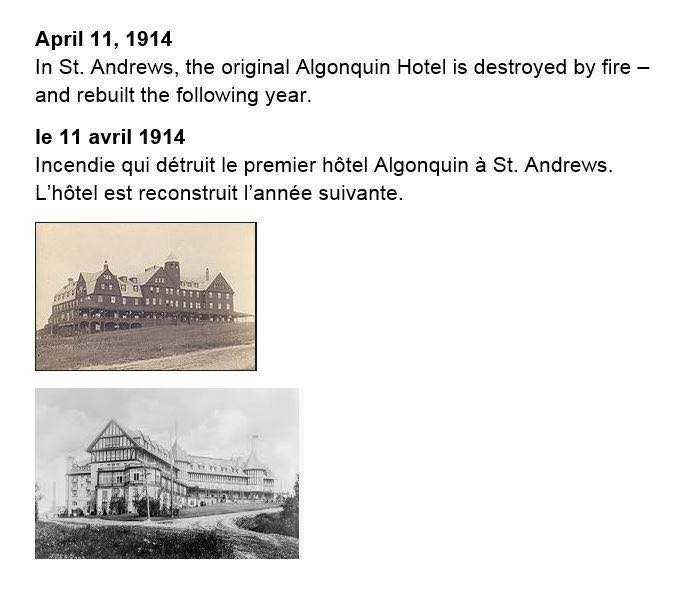 April 11, 1914

In St. Andrews, the original Algonquin Hotel is destroyed by fire – and rebuilt the following year.

le 11 avril 1914

Incendie qui détruit le premier hôtel Algonquin à St. Andrews. L'hôtel est reconstruit l'année suivante.